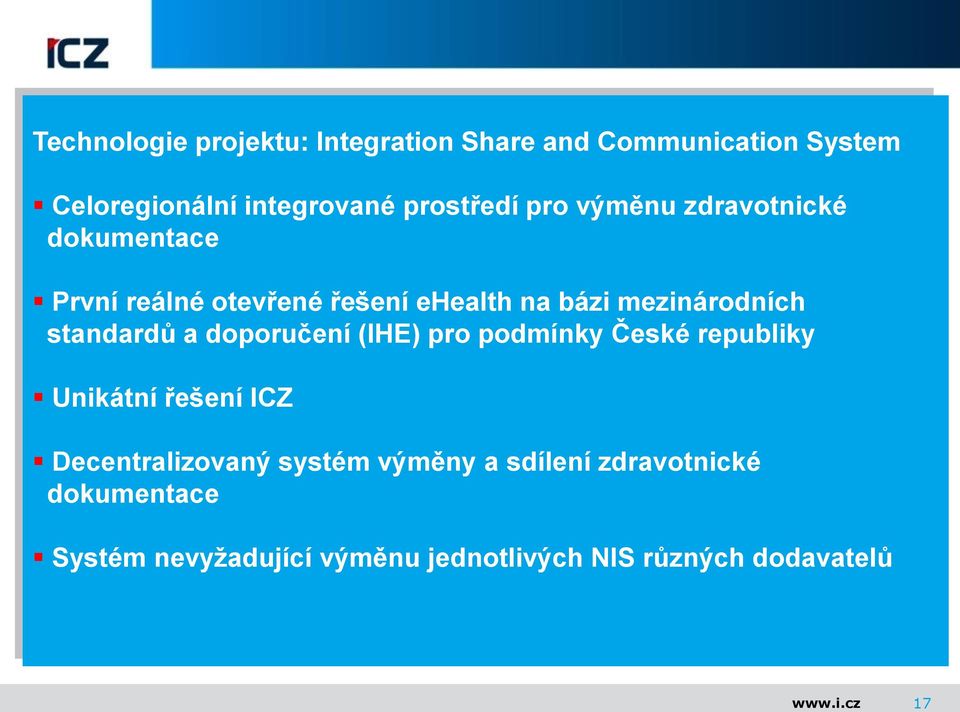 ICZ

Technologie projektu: Integration Share and Communication System

▪ Celoregionální integrované prostředí pro výměnu zdravotnické dokumentace

▪ První reálné otevřené řešení eHealth na bázi mezinárodních standardů a doporučení (IHE) pro podmínky České republiky

▪ Unikátní řešení ICZ

▪ Decentralizovaný systém výměny a sdílení zdravotnické dokumentace

▪ Systém nevyžadující výměnu jednotlivých NIS různých dodavatelů

www.i.cz 17